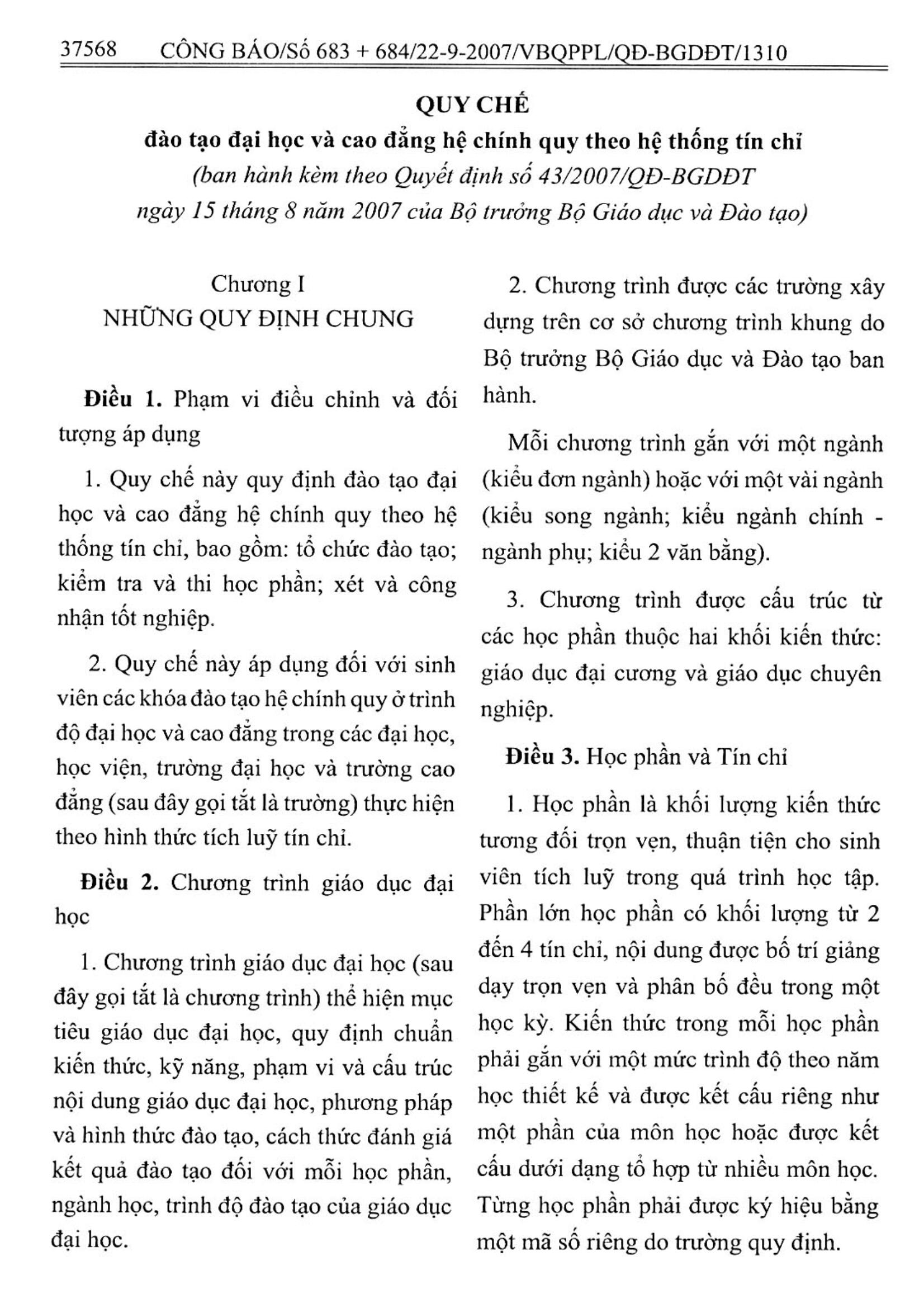 37568 CÔNG BÁO/Số 683 + 684/22-9-2007/VBQPPL/QĐ-BGDĐT/1310

QUY CHẾ
đào tạo đại học và cao đẳng hệ chính quy theo hệ thống tín chỉ
(ban hành kèm theo Quyết định số 43/2007/QĐ-BGDĐT ngày 15 tháng 8 năm 2007 của Bộ trưởng Bộ Giáo dục và Đào tạo)

Chương I
NHỮNG QUY ĐỊNH CHUNG

Điều 1. Phạm vi điều chỉnh và đối tượng áp dụng

1. Quy chế này quy định đào tạo đại học và cao đẳng hệ chính quy theo hệ thống tín chỉ, bao gồm: tổ chức đào tạo; kiểm tra và thi học phần; xét và công nhận tốt nghiệp.

2. Quy chế này áp dụng đối với sinh viên các khóa đào tạo hệ chính quy ở trình độ đại học và cao đẳng trong các đại học, học viện, trường đại học và trường cao đẳng (sau đây gọi tắt là trường) thực hiện theo hình thức tích luỹ tín chỉ.

Điều 2. Chương trình giáo dục đại học

1. Chương trình giáo dục đại học (sau đây gọi tắt là chương trình) thể hiện mục tiêu giáo dục đại học, quy định chuẩn kiến thức, kỹ năng, phạm vi và cấu trúc nội dung giáo dục đại học, phương pháp và hình thức đào tạo, cách thức đánh giá kết quả đào tạo đối với mỗi học phần, ngành học, trình độ đào tạo của giáo dục đại học.

2. Chương trình được các trường xây dựng trên cơ sở chương trình khung do Bộ trưởng Bộ Giáo dục và Đào tạo ban hành.

Mỗi chương trình gắn với một ngành (kiểu đơn ngành) hoặc với một vài ngành (kiểu song ngành; kiểu ngành chính - ngành phụ; kiểu 2 văn bằng).

3. Chương trình được cấu trúc từ các học phần thuộc hai khối kiến thức: giáo dục đại cương và giáo dục chuyên nghiệp.

Điều 3. Học phần và Tín chỉ

1. Học phần là khối lượng kiến thức tương đối trọn vẹn, thuận tiện cho sinh viên tích luỹ trong quá trình học tập. Phần lớn học phần có khối lượng từ 2 đến 4 tín chỉ, nội dung được bố trí giảng dạy trọn vẹn và phân bố đều trong một học kỳ. Kiến thức trong mỗi học phần phải gắn với một mức trình độ theo năm học thiết kế và được kết cấu riêng như một phần của môn học hoặc được kết cấu dưới dạng tổ hợp từ nhiều môn học. Từng học phần phải được ký hiệu bằng một mã số riêng do trường quy định.